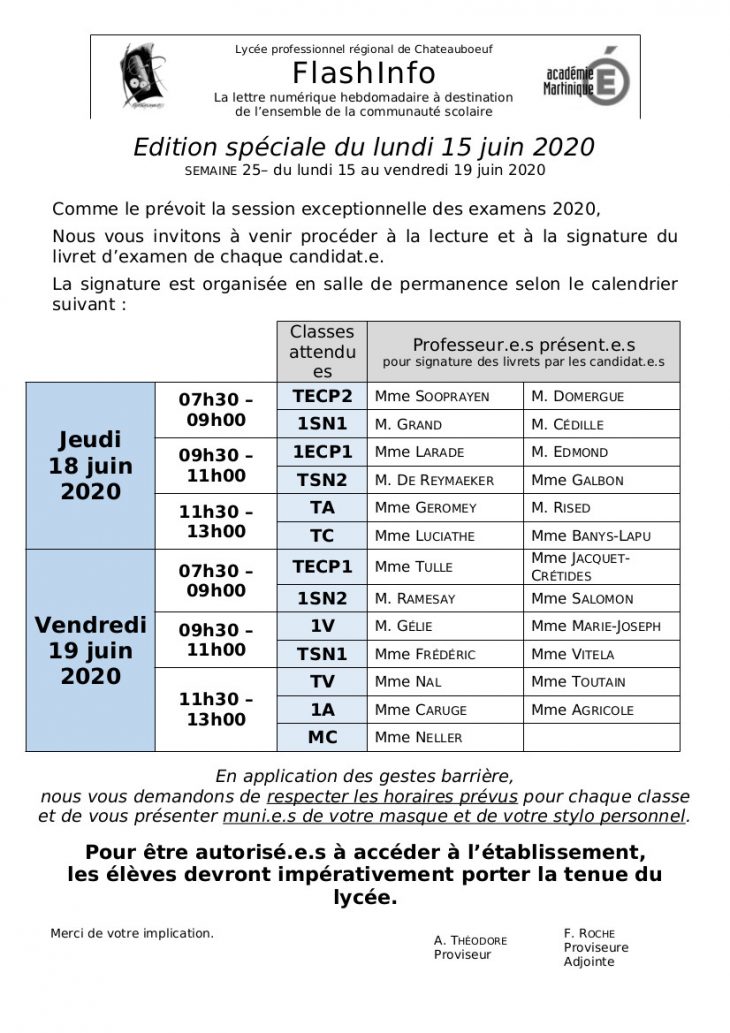 Lycée professionnel régional de Chateauboeuf
FlashInfo
La lettre numérique hebdomadaire à destination de l'ensemble de la communauté scolaire

académie Martinique

Edition spéciale du lundi 15 juin 2020
SEMAINE 25– du lundi 15 au vendredi 19 juin 2020

Comme le prévoit la session exceptionnelle des examens 2020,

Nous vous invitons à venir procéder à la lecture et à la signature du livret d'examen de chaque candidat.e.

La signature est organisée en salle de permanence selon le calendrier suivant :

| | | Classes attendues | Professeur.e.s présent.e.s pour signature des livrets par les candidat.e.s | |
|---|---|---|---|---|
| Jeudi 18 juin 2020 | 07h30 – 09h00 | TECP2 | Mme SOOPRAYEN | M. DOMERGUE |
| | | 1SN1 | M. GRAND | M. CÉDILLE |
| | 09h30 – 11h00 | 1ECP1 | Mme LARADE | M. EDMOND |
| | | TSN2 | M. DE REYMAEKER | Mme GALBON |
| | 11h30 – 13h00 | TA | Mme GEROMEY | M. RISED |
| | | TC | Mme LUCIATHE | Mme BANYS-LAPU |
| Vendredi 19 juin 2020 | 07h30 – 09h00 | TECP1 | Mme TULLE | Mme JACQUET-CRÉTIDES |
| | | 1SN2 | M. RAMESAY | Mme SALOMON |
| | 09h30 – 11h00 | 1V | M. GÉLIE | Mme MARIE-JOSEPH |
| | | TSN1 | Mme FRÉDÉRIC | Mme VITELA |
| | 11h30 – 13h00 | TV | Mme NAL | Mme TOUTAIN |
| | | 1A | Mme CARUGE | Mme AGRICOLE |
| | | MC | Mme NELLER | |

En application des gestes barrière,
nous vous demandons de respecter les horaires prévus pour chaque classe et de vous présenter muni.e.s de votre masque et de votre stylo personnel.

Pour être autorisé.e.s à accéder à l'établissement, les élèves devront impérativement porter la tenue du lycée.

Merci de votre implication.

A. THÉODORE
Proviseur

F. ROCHE
Proviseure Adjointe